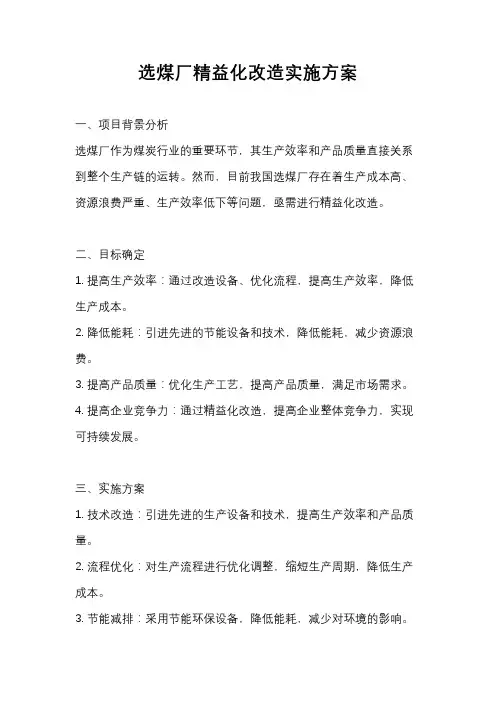 选煤厂精益化改造实施方案

一、项目背景分析

选煤厂作为煤炭行业的重要环节，其生产效率和产品质量直接关系到整个生产链的运转。然而，目前我国选煤厂存在着生产成本高、资源浪费严重、生产效率低下等问题，亟需进行精益化改造。

二、目标确定

1. 提高生产效率：通过改造设备、优化流程，提高生产效率，降低生产成本。

2. 降低能耗：引进先进的节能设备和技术，降低能耗，减少资源浪费。

3. 提高产品质量：优化生产工艺，提高产品质量，满足市场需求。

4. 提高企业竞争力：通过精益化改造，提高企业整体竞争力，实现可持续发展。

三、实施方案

1. 技术改造：引进先进的生产设备和技术，提高生产效率和产品质量。

2. 流程优化：对生产流程进行优化调整，缩短生产周期，降低生产成本。

3. 节能减排：采用节能环保设备，降低能耗，减少对环境的影响。